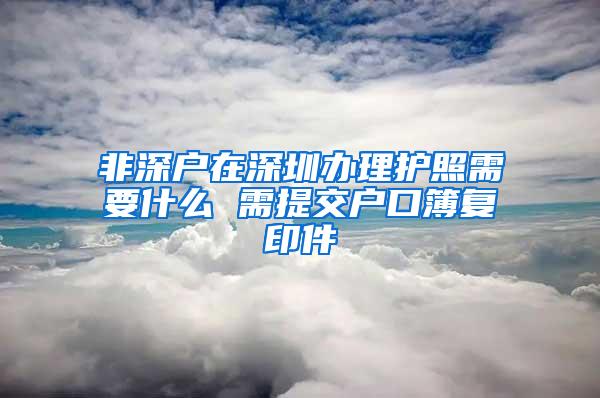 非深户在深圳办理护照需要什么 需提交户口簿复印件